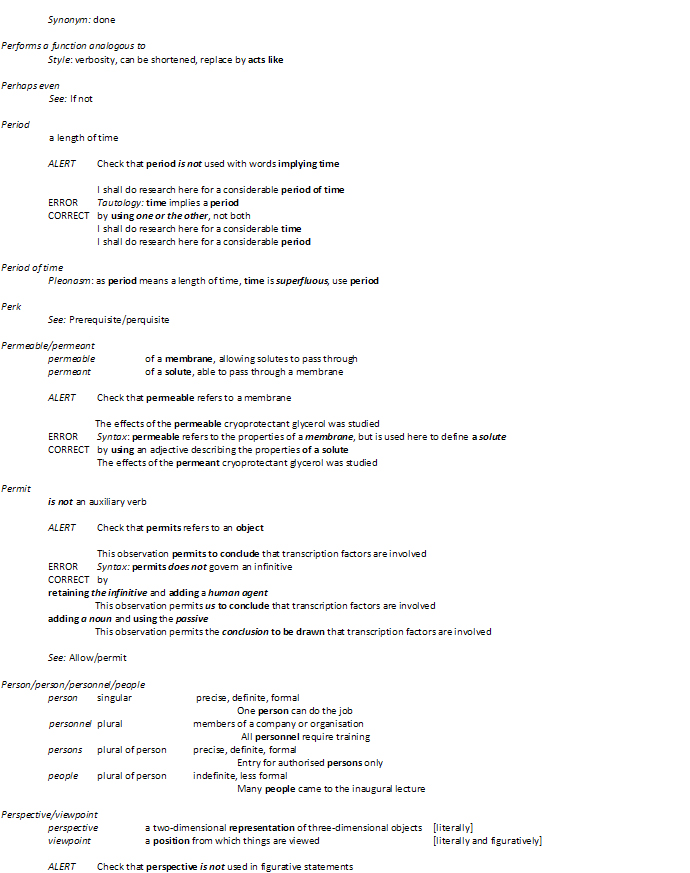 Synonym: done

Performs a function analogous to
Style: verbosity, can be shortened, replace by acts like

Perhaps even
See: If not

Period
a length of time

ALERT Check that period is not used with words implying time

I shall do research here for a considerable period of time
ERROR Tautology: time implies a period
CORRECT by using one or the other, not both
I shall do research here for a considerable time
I shall do research here for a considerable period

Period of time
Pleonasm: as period means a length of time, time is superfluous, use period

Perk
See: Prerequisite/perquisite

Permeable/permeant
permeable of a membrane, allowing solutes to pass through
permeant of a solute, able to pass through a membrane

ALERT Check that permeable refers to a membrane

The effects of the permeable cryoprotectant glycerol was studied
ERROR Syntax: permeable refers to the properties of a membrane, but is used here to define a solute
CORRECT by using an adjective describing the properties of a solute
The effects of the permeant cryoprotectant glycerol was studied

Permit
is not an auxiliary verb

ALERT Check that permits refers to an object

This observation permits to conclude that transcription factors are involved
ERROR Syntax: permits does not govern an infinitive
CORRECT by
retaining the infinitive and adding a human agent
This observation permits us to conclude that transcription factors are involved
adding a noun and using the passive
This observation permits the conclusion to be drawn that transcription factors are involved

See: Allow/permit

Person/person/personnel/people
person singular precise, definite, formal
One person can do the job
personnel plural members of a company or organisation
All personnel require training
persons plural of person precise, definite, formal
Entry for authorised persons only
people plural of person indefinite, less formal
Many people came to the inaugural lecture

Perspective/viewpoint
perspective a two-dimensional representation of three-dimensional objects [literally]
viewpoint a position from which things are viewed [literally and figuratively]

ALERT Check that perspective is not used in figurative statements